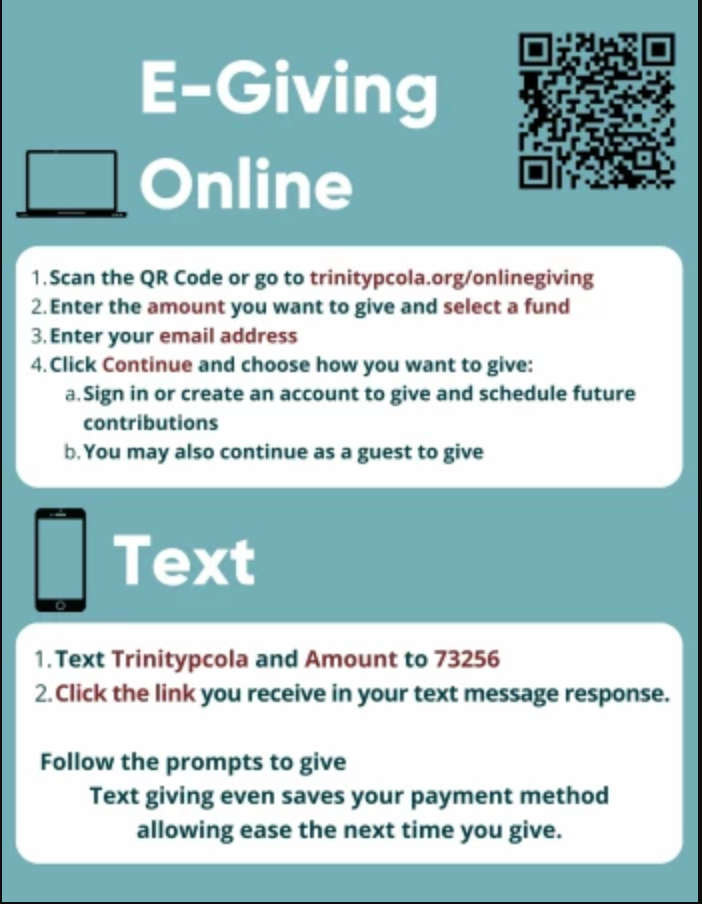 E-Giving

Online

1. Scan the QR Code or go to trinitypcola.org/onlinegiving
2. Enter the amount you want to give and select a fund
3. Enter your email address
4. Click Continue and choose how you want to give:
a. Sign in or create an account to give and schedule future contributions
b. You may also continue as a guest to give

Text

1. Text Trinitypcola and Amount to 73256
2. Click the link you receive in your text message response.

Follow the prompts to give
Text giving even saves your payment method allowing ease the next time you give.